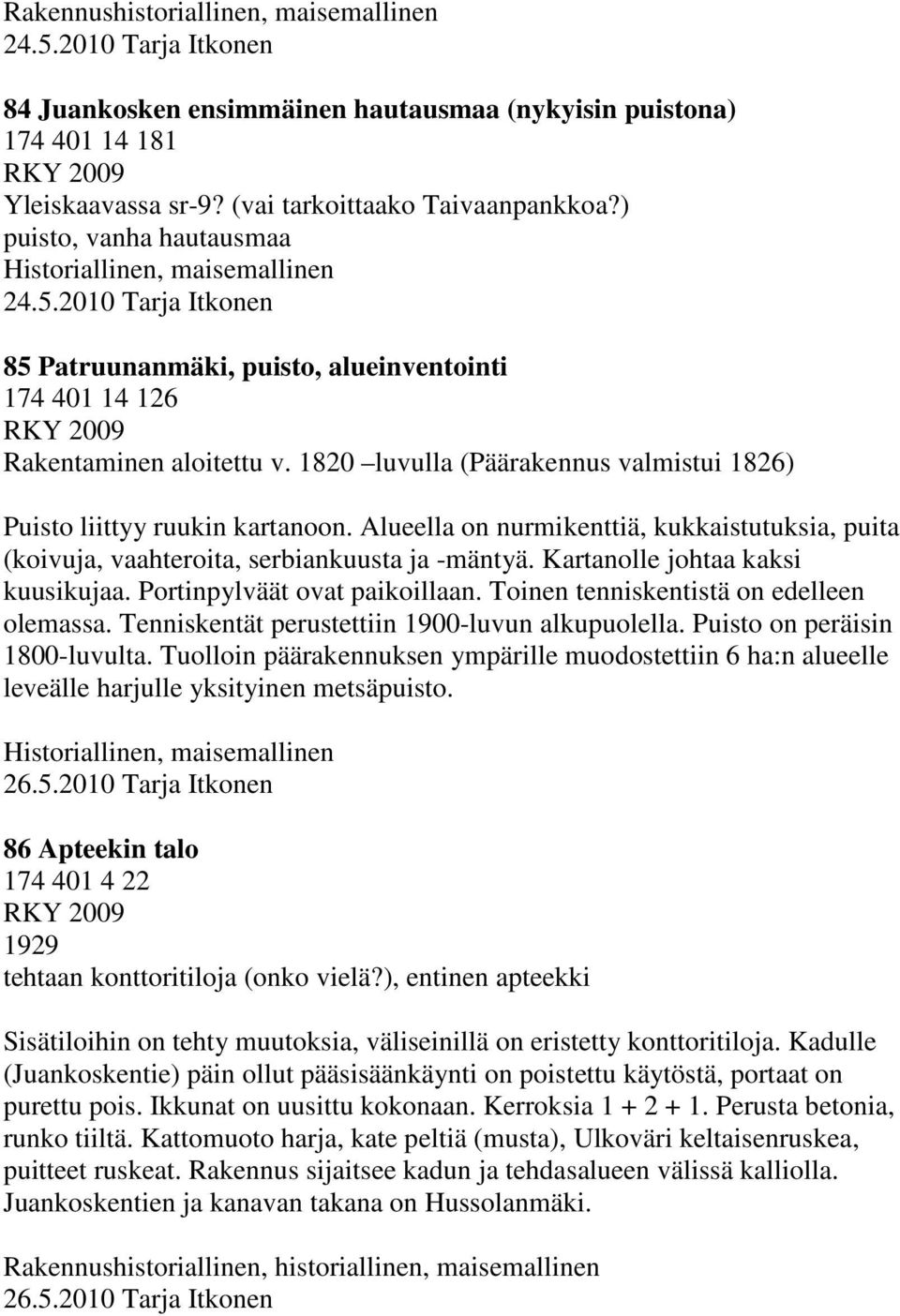 Rakennushistoriallinen, maisemallinen
24.5.2010 Tarja Itkonen

84 Juankosken ensimmäinen hautausmaa (nykyisin puistona)
174 401 14 181
RKY 2009
Yleiskaavassa sr-9? (vai tarkoittaako Taivaanpankkoa?)
puisto, vanha hautausmaa
Historiallinen, maisemallinen
24.5.2010 Tarja Itkonen

85 Patruunanmäki, puisto, alueinventointi
174 401 14 126
RKY 2009
Rakentaminen aloitettu v. 1820 –luvulla (Päärakennus valmistui 1826)

Puisto liittyy ruukin kartanoon. Alueella on nurmikenttiä, kukkaistutuksia, puita (koivuja, vaahteroita, serbiankuusta ja -mäntyä. Kartanolle johtaa kaksi kuusikujaa. Portinpylväät ovat paikoillaan. Toinen tenniskentistä on edelleen olemassa. Tenniskentät perustettiin 1900-luvun alkupuolella. Puisto on peräisin 1800-luvulta. Tuolloin päärakennuksen ympärille muodostettiin 6 ha:n alueelle leveälle harjulle yksityinen metsäpuisto.

Historiallinen, maisemallinen
26.5.2010 Tarja Itkonen

86 Apteekin talo
174 401 4 22
RKY 2009
1929
tehtaan konttoritiloja (onko vielä?), entinen apteekki

Sisätiloihin on tehty muutoksia, väliseinillä on eristetty konttoritiloja. Kadulle (Juankoskentie) päin ollut pääsisäänkäynti on poistettu käytöstä, portaat on purettu pois. Ikkunat on uusittu kokonaan. Kerroksia 1 + 2 + 1. Perusta betonia, runko tiiltä. Kattomuoto harja, kate peltiä (musta), Ulkoväri keltaisenruskea, puitteet ruskeat. Rakennus sijaitsee kadun ja tehdasalueen välissä kalliolla. Juankoskentien ja kanavan takana on Hussolanmäki.

Rakennushistoriallinen, historiallinen, maisemallinen
26.5.2010 Tarja Itkonen